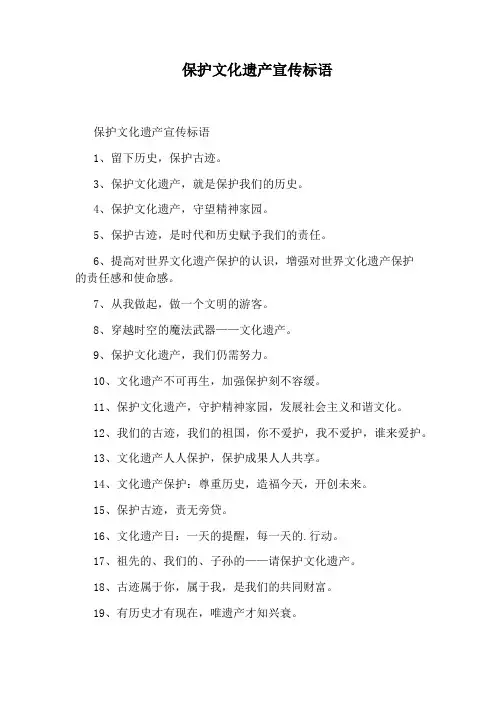 保护文化遗产宣传标语

保护文化遗产宣传标语

1、留下历史，保护古迹。

3、保护文化遗产，就是保护我们的历史。

4、保护文化遗产，守望精神家园。

5、保护古迹，是时代和历史赋予我们的责任。

6、提高对世界文化遗产保护的认识，增强对世界文化遗产保护的责任感和使命感。

7、从我做起，做一个文明的游客。

8、穿越时空的魔法武器——文化遗产。

9、保护文化遗产，我们仍需努力。

10、文化遗产不可再生，加强保护刻不容缓。

11、保护文化遗产，守护精神家园，发展社会主义和谐文化。

12、我们的古迹，我们的祖国，你不爱护，我不爱护，谁来爱护。

13、文化遗产人人保护，保护成果人人共享。

14、文化遗产保护：尊重历史，造福今天，开创未来。

15、保护古迹，责无旁贷。

16、文化遗产日：一天的提醒，每一天的.行动。

17、祖先的、我们的、子孙的——请保护文化遗产。

18、古迹属于你，属于我，是我们的共同财富。

19、有历史才有现在，唯遗产才知兴衰。